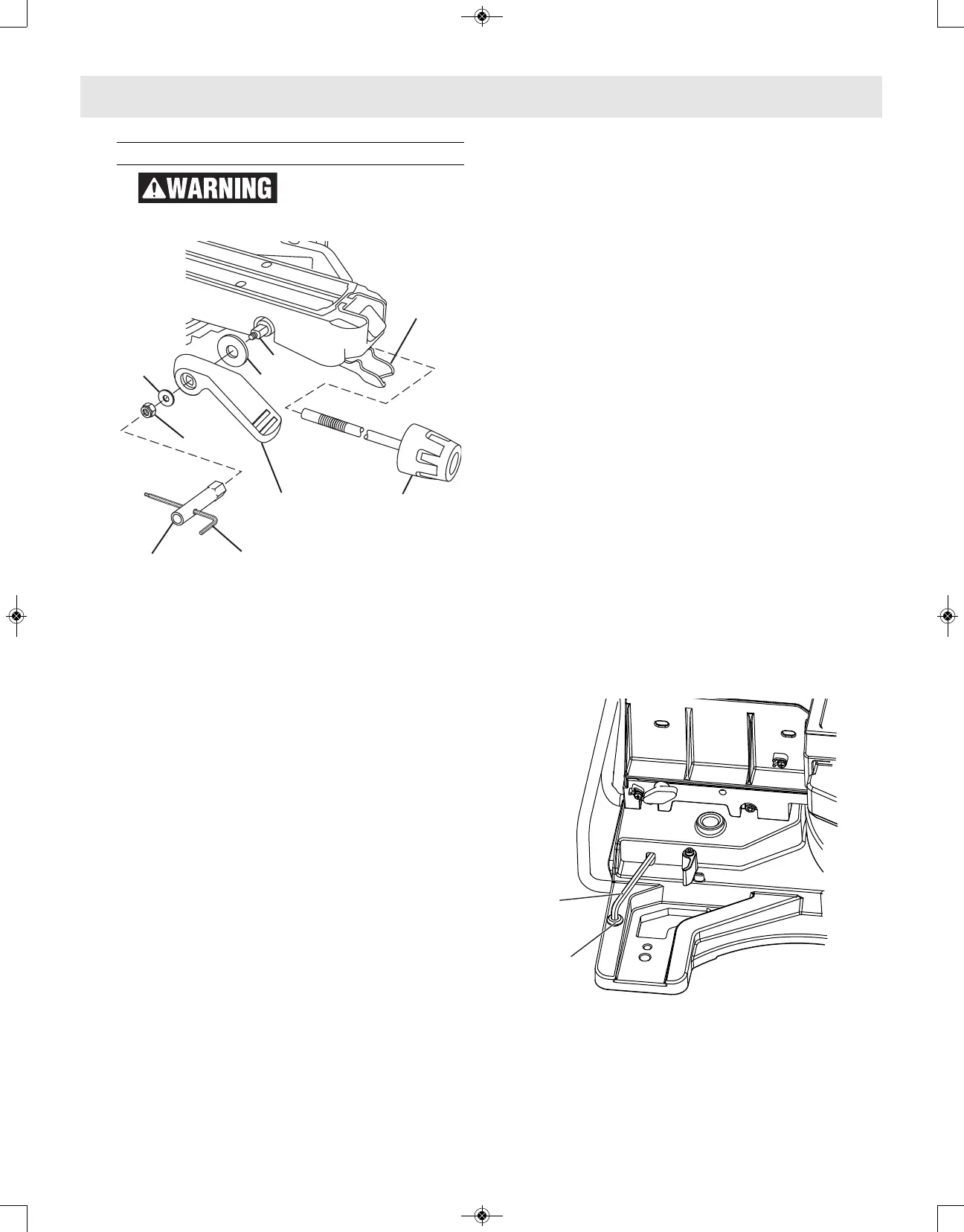 WARNING